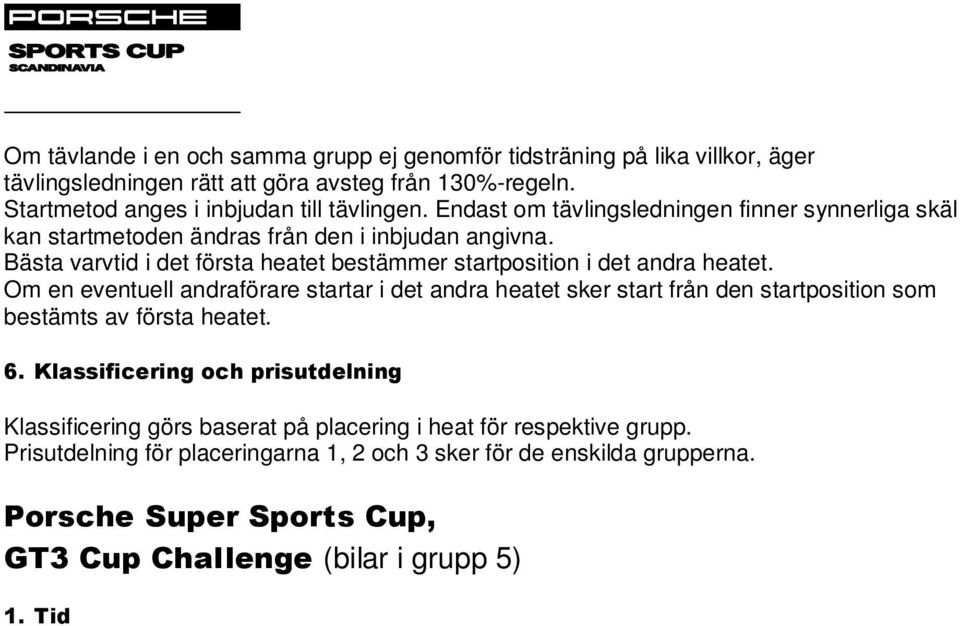 PORSCHE
SPORTS CUP
SCANDINAVIA

Om tävlande i en och samma grupp ej genomför tidsträning på lika villkor, äger tävlingsledningen rätt att göra avsteg från 130%-regeln.
Startmetod anges i inbjudan till tävlingen. Endast om tävlingsledningen finner synnerliga skäl kan startmetoden ändras från den i inbjudan angivna.
Bästa varvtid i det första heatet bestämmer startposition i det andra heatet.
Om en eventuell andraförare startar i det andra heatet sker start från den startposition som bestämts av första heatet.

6. Klassificering och prisutdelning

Klassificering görs baserat på placering i heat för respektive grupp.
Prisutdelning för placeringarna 1, 2 och 3 sker för de enskilda grupperna.

Porsche Super Sports Cup,
GT3 Cup Challenge (bilar i grupp 5)

1. Tid